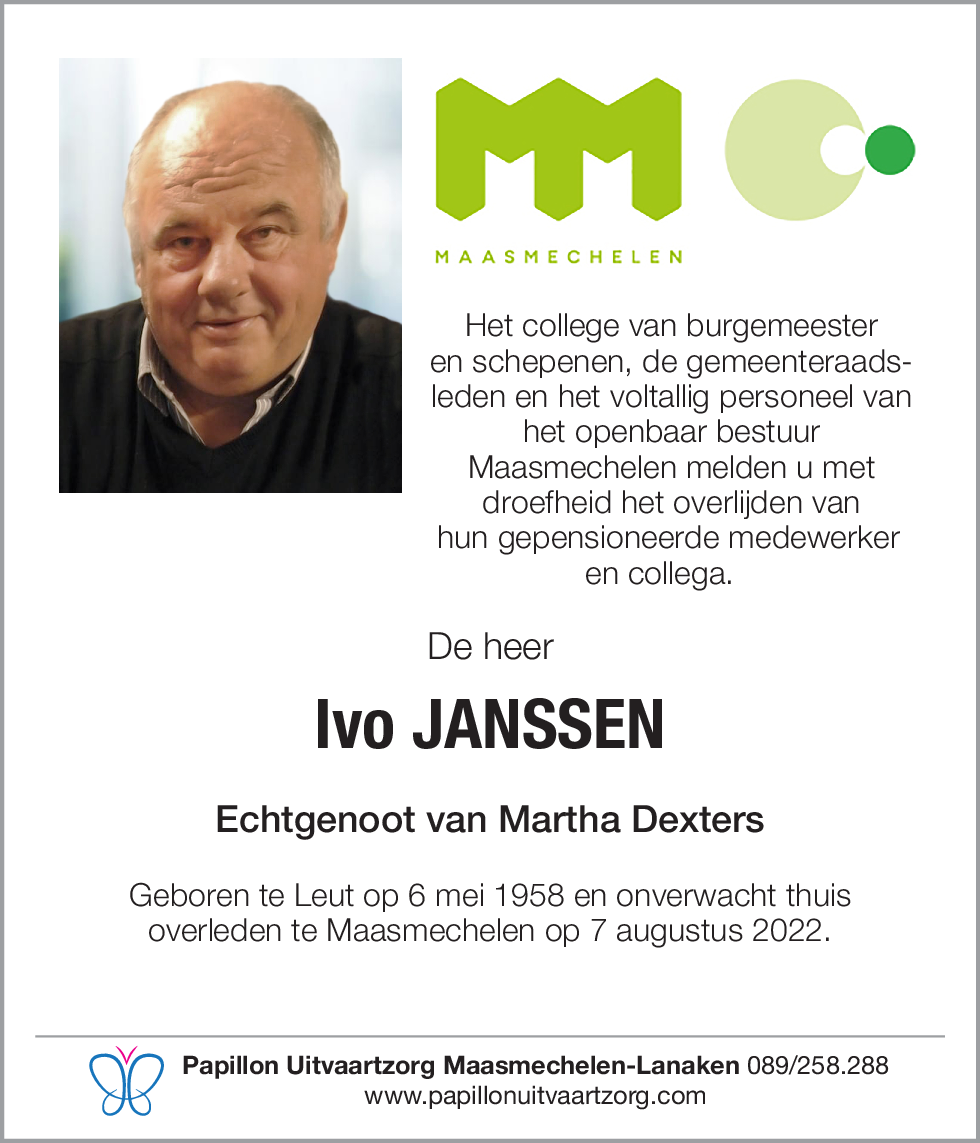 MAASMECHELEN

Het college van burgemeester en schepenen, de gemeenteraadsleden en het voltallig personeel van het openbaar bestuur Maasmechelen melden u met droefheid het overlijden van hun gepensioneerde medewerker en collega.

De heer

Ivo JANSSEN

Echtgenoot van Martha Dexters

Geboren te Leut op 6 mei 1958 en onverwacht thuis overleden te Maasmechelen op 7 augustus 2022.

Papillon Uitvaartzorg Maasmechelen-Lanaken 089/258.288
www.papillonuitvaartzorg.com